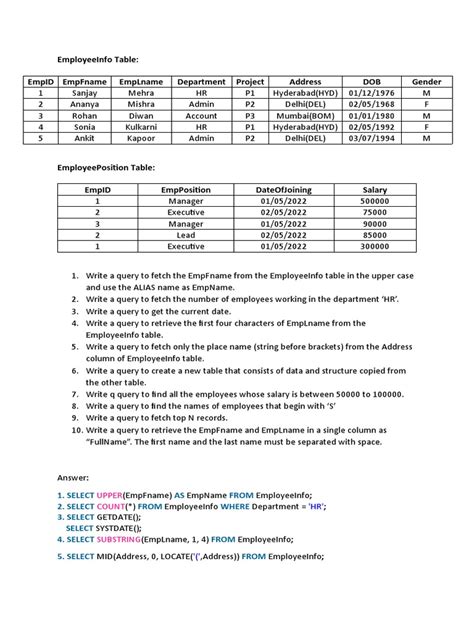 EmployeeInfo Table:

| EmpID | EmpFname | EmpLname | Department | Project | Address | DOB | Gender |
|---|---|---|---|---|---|---|---|
| 1 | Sanjay | Mehra | HR | P1 | Hyderabad(HYD) | 01/12/1976 | M |
| 2 | Ananya | Mishra | Admin | P2 | Delhi(DEL) | 02/05/1968 | F |
| 3 | Rohan | Diwan | Account | P3 | Mumbai(BOM) | 01/01/1980 | M |
| 4 | Sonia | Kulkarni | HR | P1 | Hyderabad(HYD) | 02/05/1992 | F |
| 5 | Ankit | Kapoor | Admin | P2 | Delhi(DEL) | 03/07/1994 | M |

EmployeePosition Table:

| EmpID | EmpPosition | DateOfJoining | Salary |
|---|---|---|---|
| 1 | Manager | 01/05/2022 | 500000 |
| 2 | Executive | 02/05/2022 | 75000 |
| 3 | Manager | 01/05/2022 | 90000 |
| 2 | Lead | 02/05/2022 | 85000 |
| 1 | Executive | 01/05/2022 | 300000 |

1. Write a query to fetch the EmpFname from the EmployeeInfo table in the upper case and use the ALIAS name as EmpName.
2. Write a query to fetch the number of employees working in the department 'HR'.
3. Write a query to get the current date.
4. Write a query to retrieve the first four characters of EmpLname from the EmployeeInfo table.
5. Write a query to fetch only the place name (string before brackets) from the Address column of EmployeeInfo table.
6. Write a query to create a new table that consists of data and structure copied from the other table.
7. Write q query to find all the employees whose salary is between 50000 to 100000.
8. Write a query to find the names of employees that begin with 'S'
9. Write a query to fetch top N records.
10. Write a query to retrieve the EmpFname and EmpLname in a single column as "FullName". The first name and the last name must be separated with space.

Answer:

1. SELECT UPPER(EmpFname) AS EmpName FROM EmployeeInfo;
2. SELECT COUNT(*) FROM EmployeeInfo WHERE Department = 'HR';
3. SELECT GETDATE();
SELECT SYSTDATE();
4. SELECT SUBSTRING(EmpLname, 1, 4) FROM EmployeeInfo;

5. SELECT MID(Address, 0, LOCATE('(',Address)) FROM EmployeeInfo;